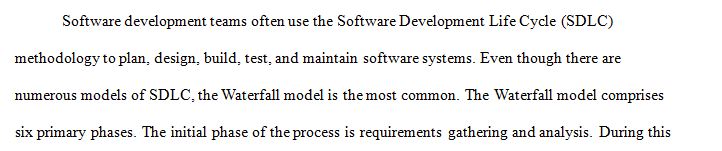 Software development teams often use the Software Development Life Cycle (SDLC) methodology to plan, design, build, test, and maintain software systems. Even though there are numerous models of SDLC, the Waterfall model is the most common. The Waterfall model comprises six primary phases. The initial phase of the process is requirements gathering and analysis. During this